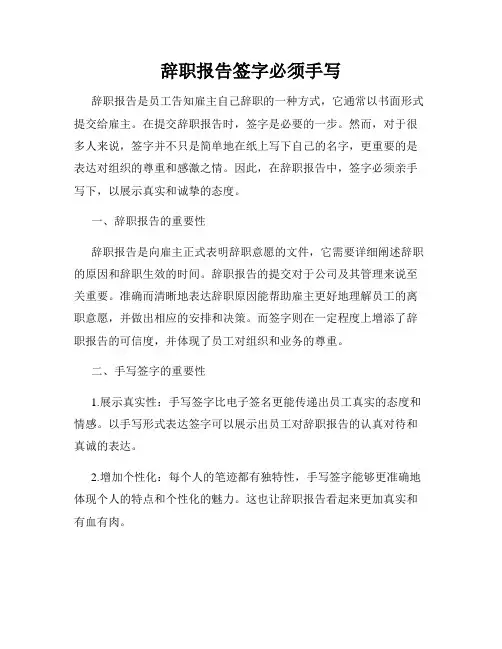 辞职报告签字必须手写

辞职报告是员工告知雇主自己辞职的一种方式，它通常以书面形式提交给雇主。在提交辞职报告时，签字是必要的一步。然而，对于很多人来说，签字并不只是简单地在纸上写下自己的名字，更重要的是表达对组织的尊重和感激之情。因此，在辞职报告中，签字必须亲手写下，以展示真实和诚挚的态度。

一、辞职报告的重要性

辞职报告是向雇主正式表明辞职意愿的文件，它需要详细阐述辞职的原因和辞职生效的时间。辞职报告的提交对于公司及其管理来说至关重要。准确而清晰地表达辞职原因能帮助雇主更好地理解员工的离职意愿，并做出相应的安排和决策。而签字则在一定程度上增添了辞职报告的可信度，并体现了员工对组织和业务的尊重。

二、手写签字的重要性

1.展示真实性：手写签字比电子签名更能传递出员工真实的态度和情感。以手写形式表达签字可以展示出员工对辞职报告的认真对待和真诚的表达。

2.增加个性化：每个人的笔迹都有独特性，手写签字能够更准确地体现个人的特点和个性化的魅力。这也让辞职报告看起来更加真实和有血有肉。